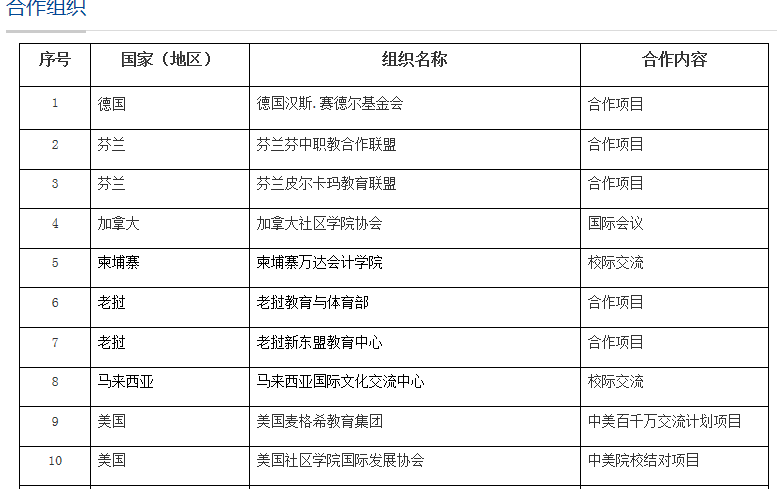 合作组织

| 序号 | 国家（地区） | 组织名称 | 合作内容 |
|---|---|---|---|
| 1 | 德国 | 德国汉斯.赛德尔基金会 | 合作项目 |
| 2 | 芬兰 | 芬兰芬中职教合作联盟 | 合作项目 |
| 3 | 芬兰 | 芬兰皮尔卡玛教育联盟 | 合作项目 |
| 4 | 加拿大 | 加拿大社区学院协会 | 国际会议 |
| 5 | 柬埔寨 | 柬埔寨万达会计学院 | 校际交流 |
| 6 | 老挝 | 老挝教育与体育部 | 合作项目 |
| 7 | 老挝 | 老挝新东盟教育中心 | 合作项目 |
| 8 | 马来西亚 | 马来西亚国际文化交流中心 | 校际交流 |
| 9 | 美国 | 美国麦格希教育集团 | 中美百千万交流计划项目 |
| 10 | 美国 | 美国社区学院国际发展协会 | 中美院校结对项目 |